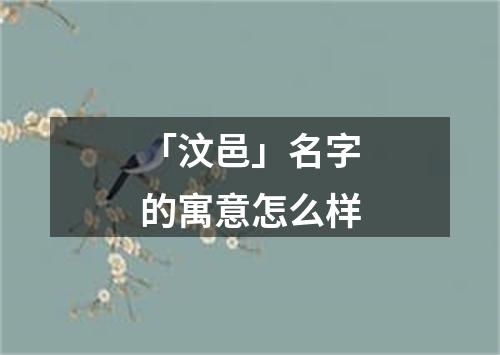 「汶邑」名字
的寓意怎么样